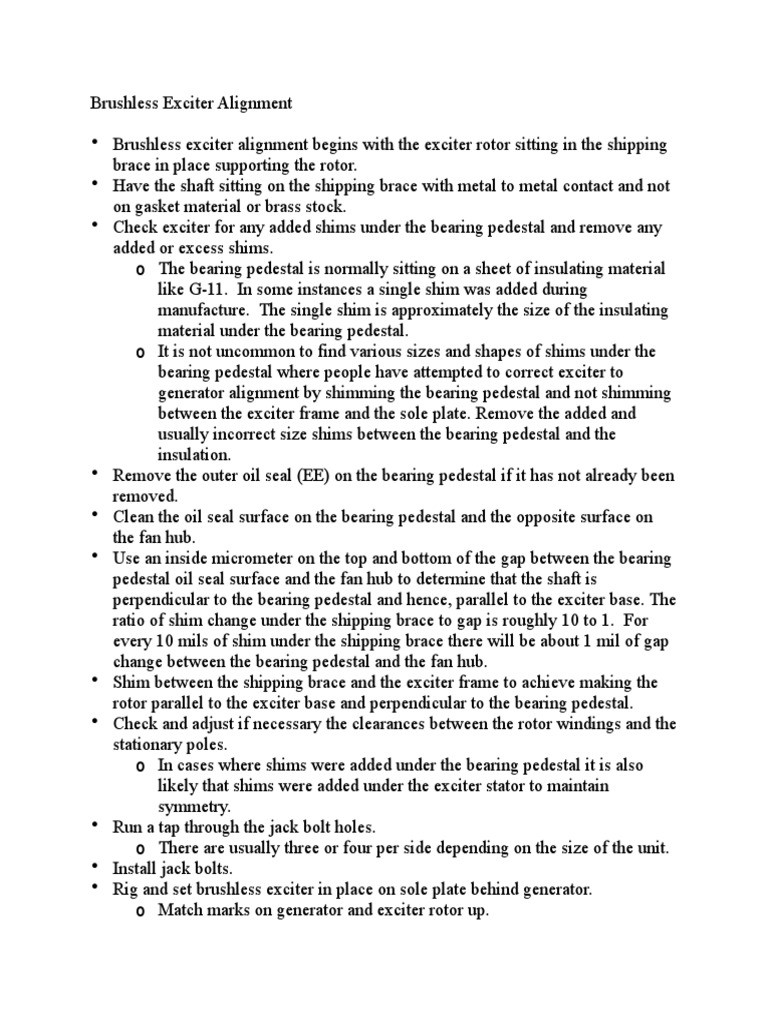 Brushless Exciter Alignment

• Brushless exciter alignment begins with the exciter rotor sitting in the shipping brace in place supporting the rotor.
• Have the shaft sitting on the shipping brace with metal to metal contact and not on gasket material or brass stock.
• Check exciter for any added shims under the bearing pedestal and remove any added or excess shims.
 o The bearing pedestal is normally sitting on a sheet of insulating material like G-11. In some instances a single shim was added during manufacture. The single shim is approximately the size of the insulating material under the bearing pedestal.
 o It is not uncommon to find various sizes and shapes of shims under the bearing pedestal where people have attempted to correct exciter to generator alignment by shimming the bearing pedestal and not shimming between the exciter frame and the sole plate. Remove the added and usually incorrect size shims between the bearing pedestal and the insulation.
• Remove the outer oil seal (EE) on the bearing pedestal if it has not already been removed.
• Clean the oil seal surface on the bearing pedestal and the opposite surface on the fan hub.
• Use an inside micrometer on the top and bottom of the gap between the bearing pedestal oil seal surface and the fan hub to determine that the shaft is perpendicular to the bearing pedestal and hence, parallel to the exciter base. The ratio of shim change under the shipping brace to gap is roughly 10 to 1. For every 10 mils of shim under the shipping brace there will be about 1 mil of gap change between the bearing pedestal and the fan hub.
• Shim between the shipping brace and the exciter frame to achieve making the rotor parallel to the exciter base and perpendicular to the bearing pedestal.
• Check and adjust if necessary the clearances between the rotor windings and the stationary poles.
 o In cases where shims were added under the bearing pedestal it is also likely that shims were added under the exciter stator to maintain symmetry.
• Run a tap through the jack bolt holes.
 o There are usually three or four per side depending on the size of the unit.
• Install jack bolts.
• Rig and set brushless exciter in place on sole plate behind generator.
 o Match marks on generator and exciter rotor up.